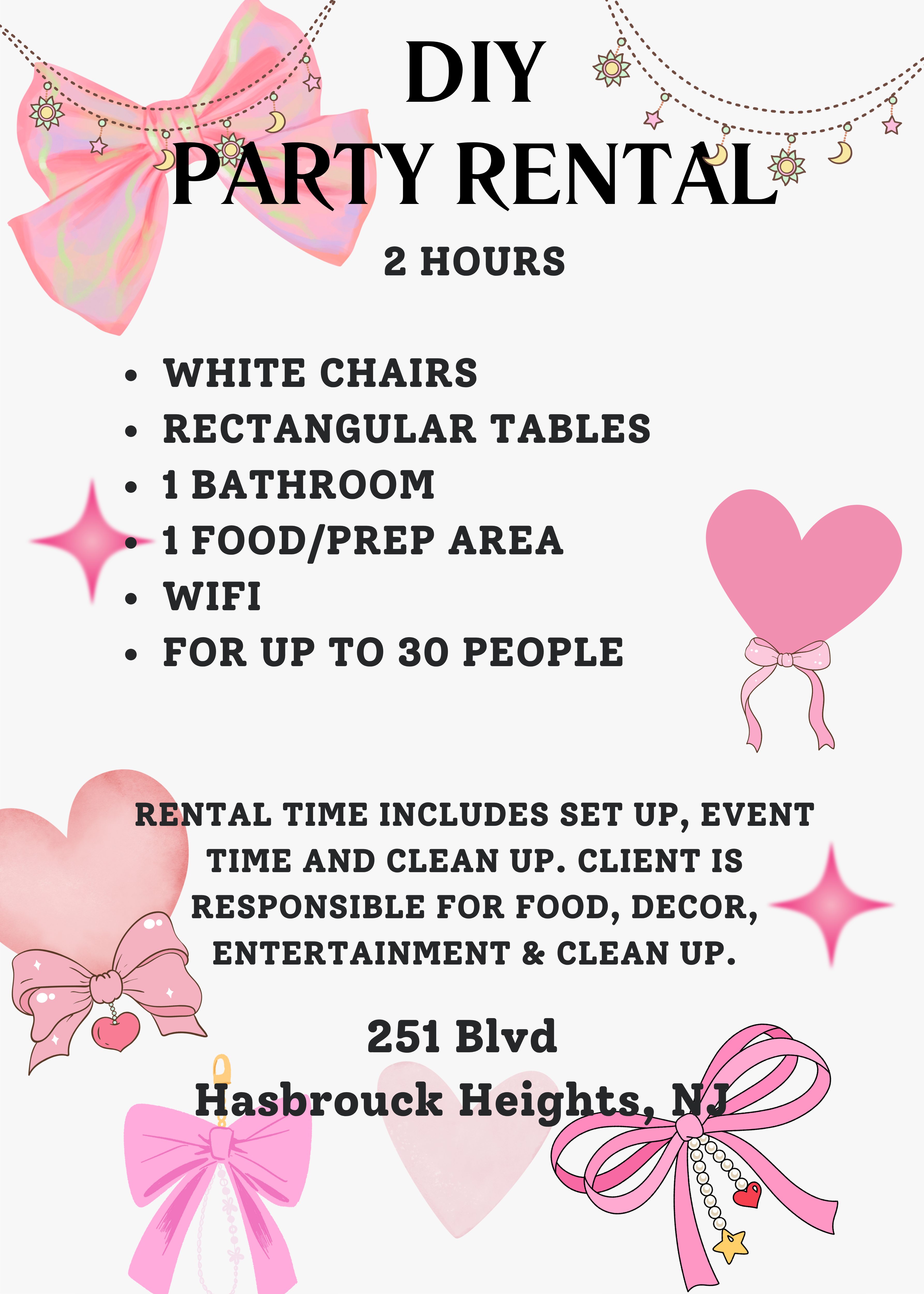 DIY
PARTY RENTAL

2 HOURS

• WHITE CHAIRS
• RECTANGULAR TABLES
• 1 BATHROOM
• 1 FOOD/PREP AREA
• WIFI
• FOR UP TO 30 PEOPLE

RENTAL TIME INCLUDES SET UP, EVENT TIME AND CLEAN UP. CLIENT IS RESPONSIBLE FOR FOOD, DECOR, ENTERTAINMENT & CLEAN UP.

251 Blvd
Hasbrouck Heights, NJ